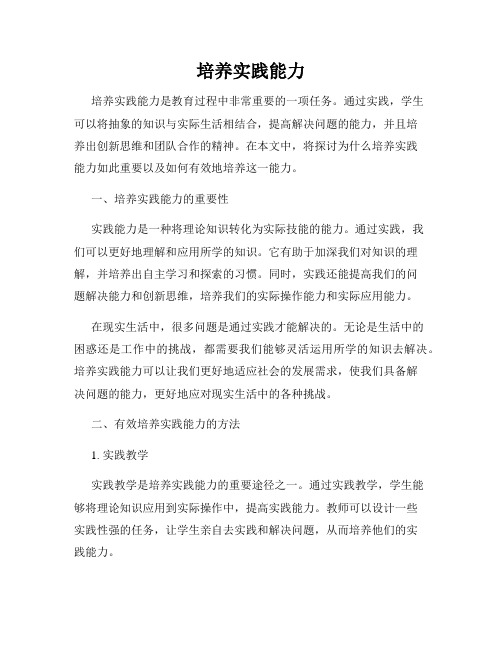 培养实践能力

培养实践能力是教育过程中非常重要的一项任务。通过实践，学生可以将抽象的知识与实际生活相结合，提高解决问题的能力，并且培养出创新思维和团队合作的精神。在本文中，将探讨为什么培养实践能力如此重要以及如何有效地培养这一能力。

一、培养实践能力的重要性

实践能力是一种将理论知识转化为实际技能的能力。通过实践，我们可以更好地理解和应用所学的知识。它有助于加深我们对知识的理解，并培养出自主学习和探索的习惯。同时，实践还能提高我们的问题解决能力和创新思维，培养我们的实际操作能力和实际应用能力。

在现实生活中，很多问题是通过实践才能解决的。无论是生活中的困惑还是工作中的挑战，都需要我们能够灵活运用所学的知识去解决。培养实践能力可以让我们更好地适应社会的发展需求，使我们具备解决问题的能力，更好地应对现实生活中的各种挑战。

二、有效培养实践能力的方法

1. 实践教学

实践教学是培养实践能力的重要途径之一。通过实践教学，学生能够将理论知识应用到实际操作中，提高实践能力。教师可以设计一些实践性强的任务，让学生亲自去实践和解决问题，从而培养他们的实践能力。